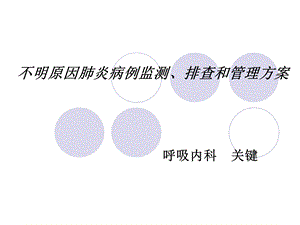 不明原因肺炎病例监测、排查和管理方案

呼吸内科　关键